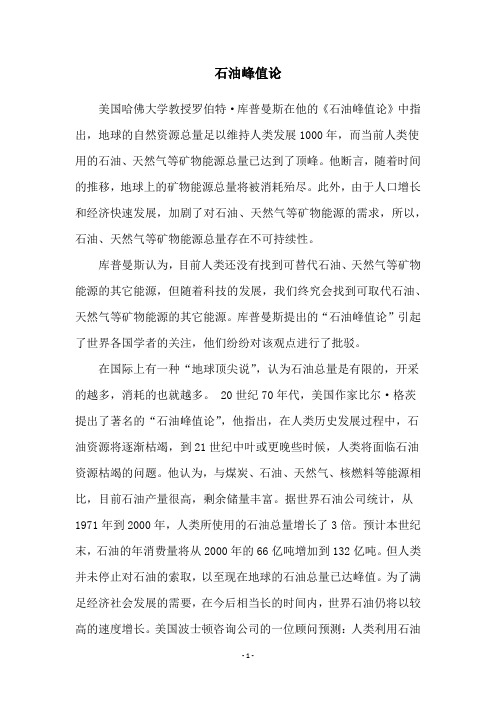 石油峰值论

美国哈佛大学教授罗伯特·库普曼斯在他的《石油峰值论》中指出，地球的自然资源总量足以维持人类发展1000年，而当前人类使用的石油、天然气等矿物能源总量已达到了顶峰。他断言，随着时间的推移，地球上的矿物能源总量将被消耗殆尽。此外，由于人口增长和经济快速发展，加剧了对石油、天然气等矿物能源的需求，所以，石油、天然气等矿物能源总量存在不可持续性。

库普曼斯认为，目前人类还没有找到可替代石油、天然气等矿物能源的其它能源，但随着科技的发展，我们终究会找到可取代石油、天然气等矿物能源的其它能源。库普曼斯提出的“石油峰值论”引起了世界各国学者的关注，他们纷纷对该观点进行了批驳。

在国际上有一种“地球顶尖说”，认为石油总量是有限的，开采的越多，消耗的也就越多。 20世纪70年代，美国作家比尔·格茨提出了著名的“石油峰值论”，他指出，在人类历史发展过程中，石油资源将逐渐枯竭，到21世纪中叶或更晚些时候，人类将面临石油资源枯竭的问题。他认为，与煤炭、石油、天然气、核燃料等能源相比，目前石油产量很高，剩余储量丰富。据世界石油公司统计，从1971年到2000年，人类所使用的石油总量增长了3倍。预计本世纪末，石油的年消费量将从2000年的66亿吨增加到132亿吨。但人类并未停止对石油的索取，以至现在地球的石油总量已达峰值。为了满足经济社会发展的需要，在今后相当长的时间内，世界石油仍将以较高的速度增长。美国波士顿咨询公司的一位顾问预测：人类利用石油

- 1 -